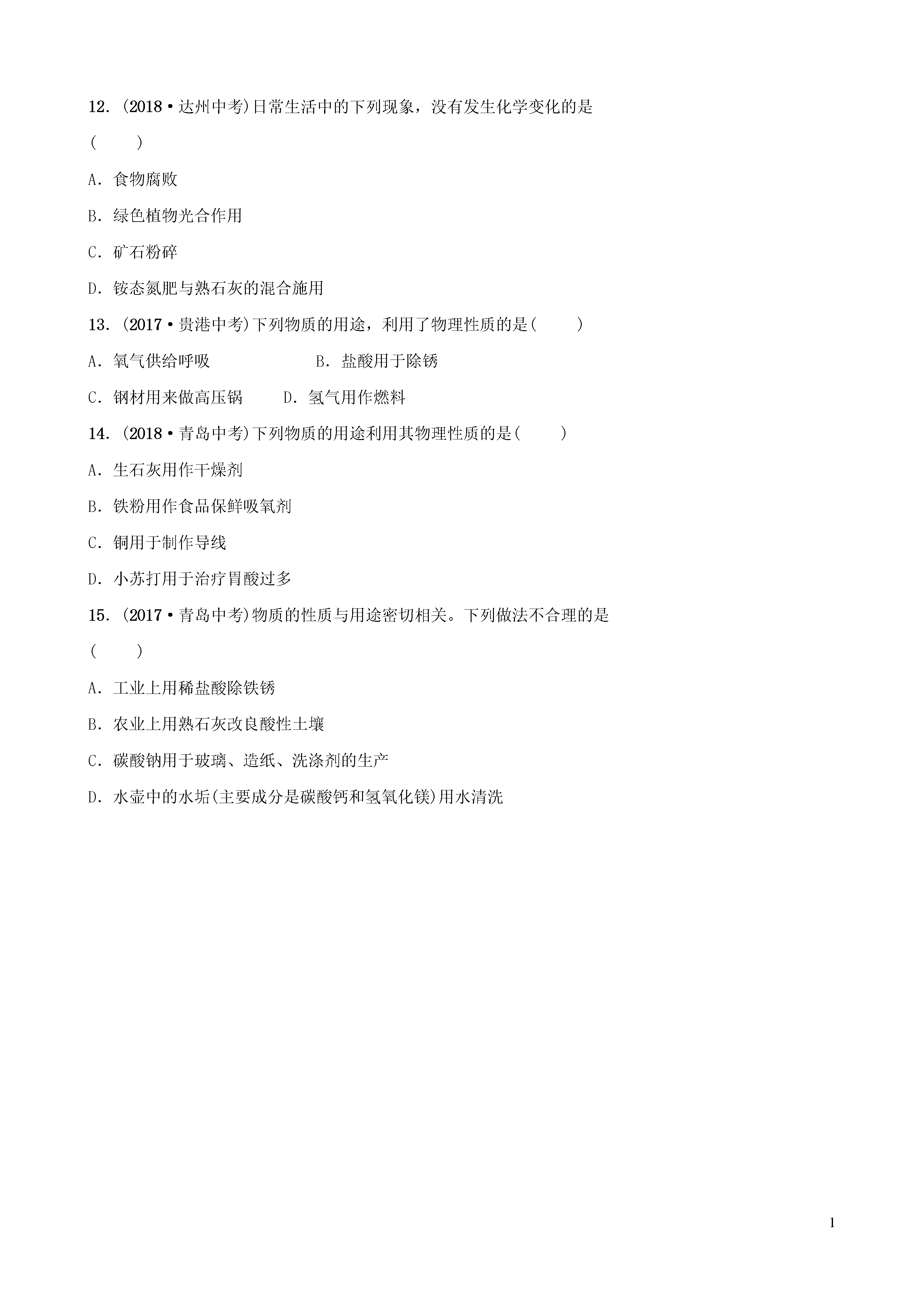 12.（2018·达州中考)日常生活中的下列现象，没有发生化学变化的是

(　　)

A．食物腐败

B．绿色植物光合作用

C．矿石粉碎

D．铵态氮肥与熟石灰的混合施用

13.（2017·贵港中考)下列物质的用途，利用了物理性质的是(　　)

A．氧气供给呼吸　　　　B．盐酸用于除锈

C．钢材用来做高压锅　　D．氢气用作燃料

14.（2018·青岛中考)下列物质的用途利用其物理性质的是(　　)

A．生石灰用作干燥剂

B．铁粉用作食品保鲜吸氧剂

C．铜用于制作导线

D．小苏打用于治疗胃酸过多

15.（2017·青岛中考)物质的性质与用途密切相关。下列做法不合理的是

(　　)

A．工业上用稀盐酸除铁锈

B．农业上用熟石灰改良酸性土壤

C．碳酸钠用于玻璃、造纸、洗涤剂的生产

D．水壶中的水垢(主要成分是碳酸钙和氢氧化镁)用水清洗

1